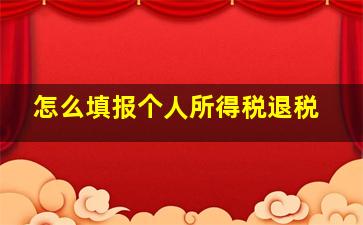 怎么填报个人所得税退税